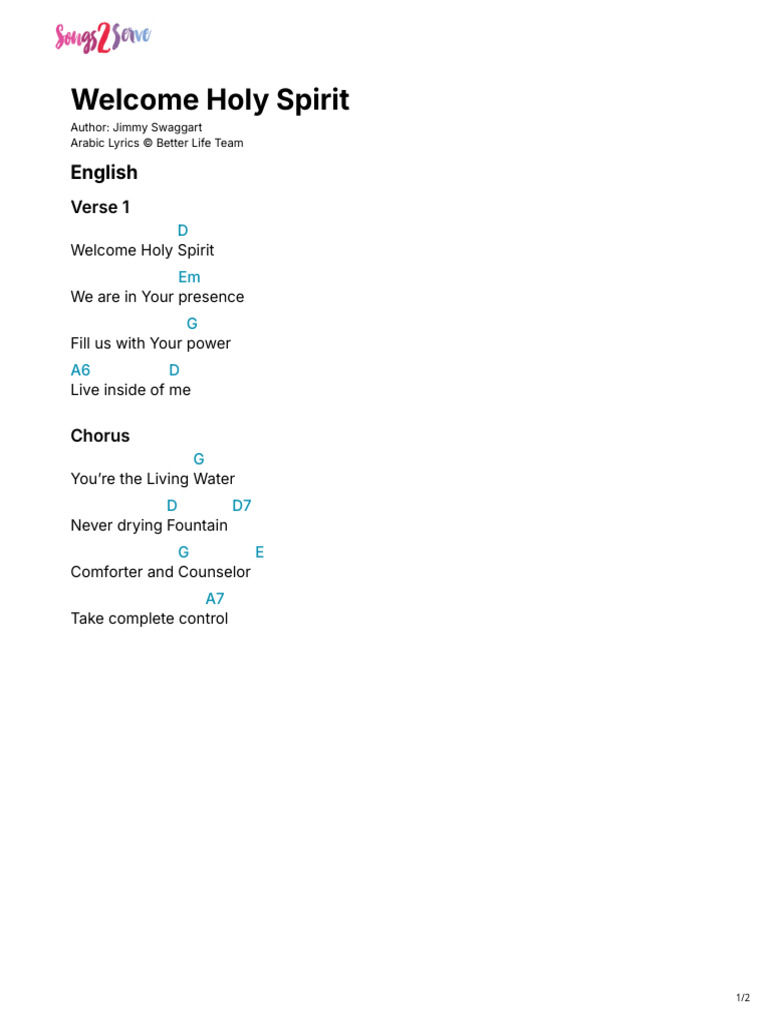 Songs2Serve

Welcome Holy Spirit

Author: Jimmy Swaggart
Arabic Lyrics © Better Life Team

English

Verse 1

D
Welcome Holy Spirit
Em
We are in Your presence
G
Fill us with Your power
A6 D
Live inside of me

Chorus

G
You're the Living Water
D D7
Never drying Fountain
G E
Comforter and Counselor
A7
Take complete control

1/2